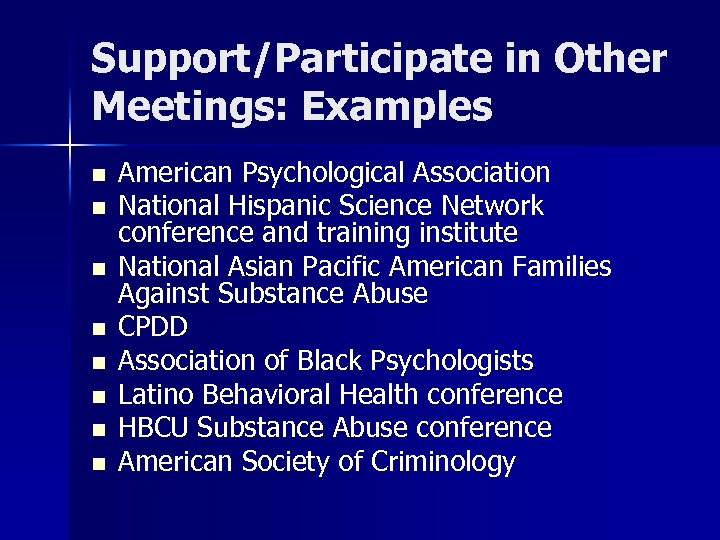 Support/Participate in Other Meetings: Examples

- American Psychological Association
- National Hispanic Science Network conference and training institute
- National Asian Pacific American Families Against Substance Abuse
- CPDD
- Association of Black Psychologists
- Latino Behavioral Health conference
- HBCU Substance Abuse conference
- American Society of Criminology